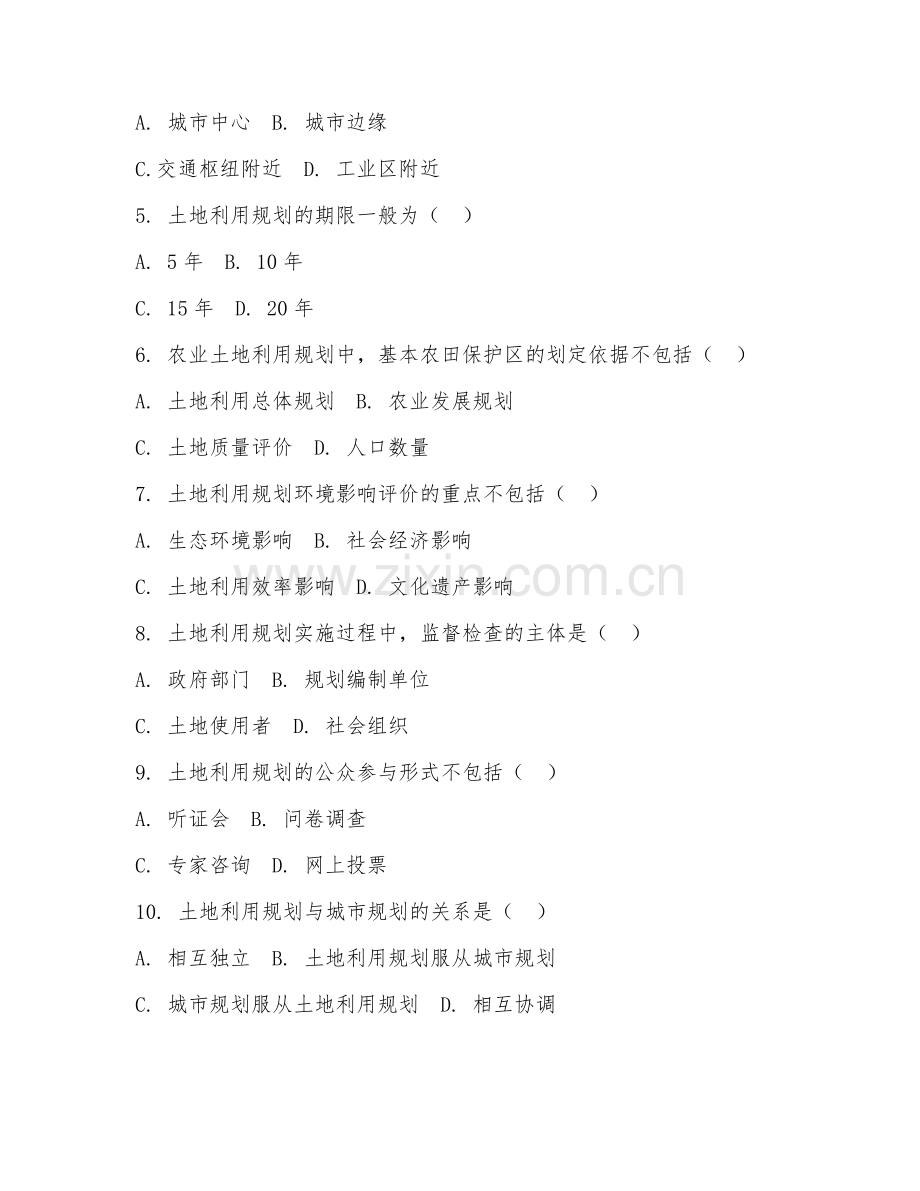 A. 城市中心 B. 城市边缘

C.交通枢纽附近 D. 工业区附近

5. 土地利用规划的期限一般为（ ）

A. 5 年 B. 10 年

C. 15 年 D. 20 年

6. 农业土地利用规划中，基本农田保护区的划定依据不包括（ ）

A. 土地利用总体规划 B. 农业发展规划

C. 土地质量评价 D. 人口数量

7. 土地利用规划环境影响评价的重点不包括（ ）

A. 生态环境影响 B. 社会经济影响

C. 土地利用效率影响 D. 文化遗产影响

8. 土地利用规划实施过程中，监督检查的主体是（ ）

A. 政府部门 B. 规划编制单位

C. 土地使用者 D. 社会组织

9. 土地利用规划的公众参与形式不包括（ ）

A. 听证会 B. 问卷调查

C. 专家咨询 D. 网上投票

10. 土地利用规划与城市规划的关系是（ ）

A. 相互独立 B. 土地利用规划服从城市规划

C. 城市规划服从土地利用规划 D. 相互协调

zixin.com.cn